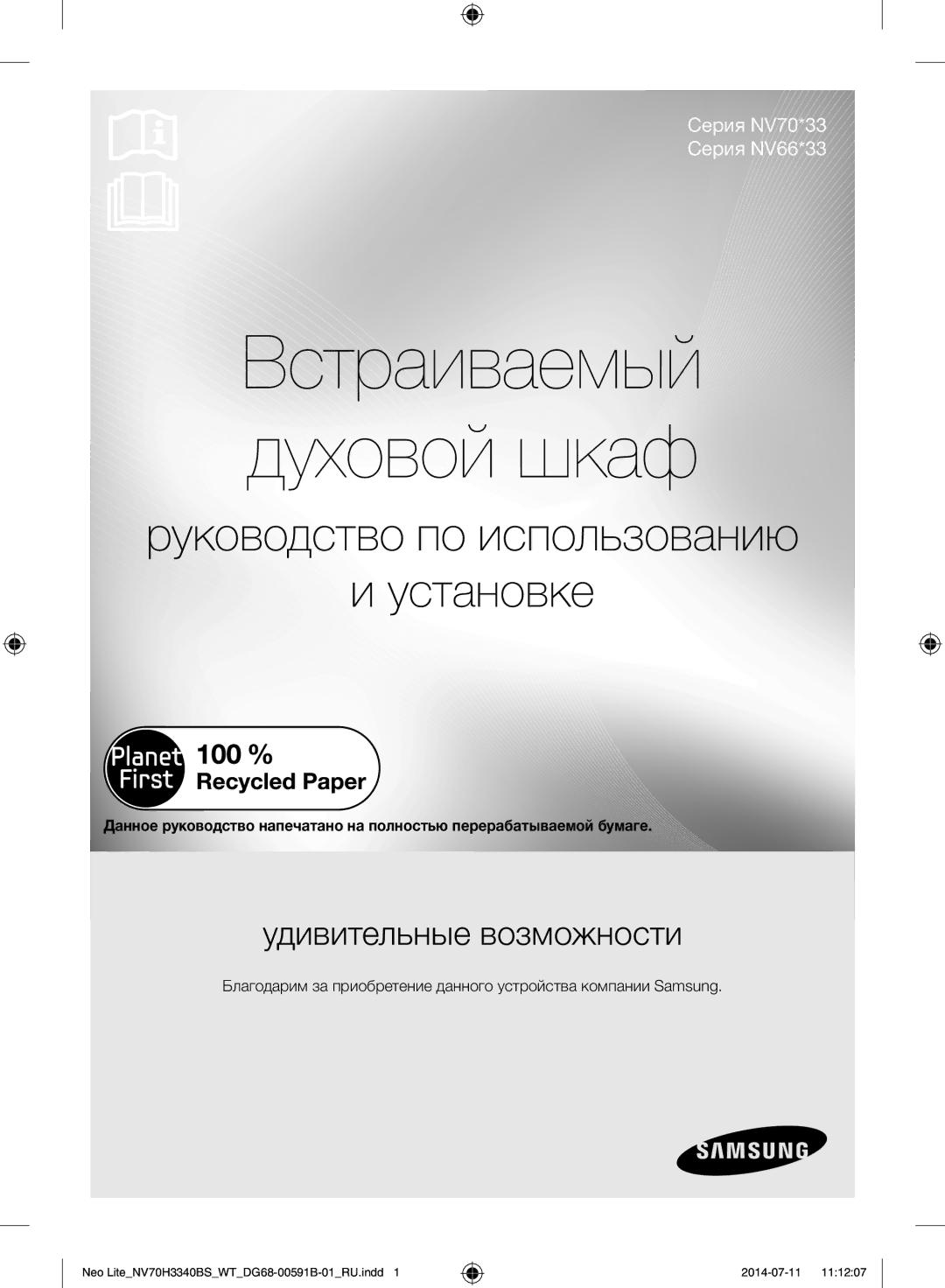 Серия NV70*33
Серия NV66*33

Встраиваемый духовой шкаф

руководство по использованию и установке

Planet First 100 % Recycled Paper

Данное руководство напечатано на полностью перерабатываемой бумаге.

удивительные возможности

Благодарим за приобретение данного устройства компании Samsung.

SAMSUNG

Neo Lite_NV70H3340BS_WT_DG68-00591B-01_RU.indd 1    2014-07-11 11:12:07